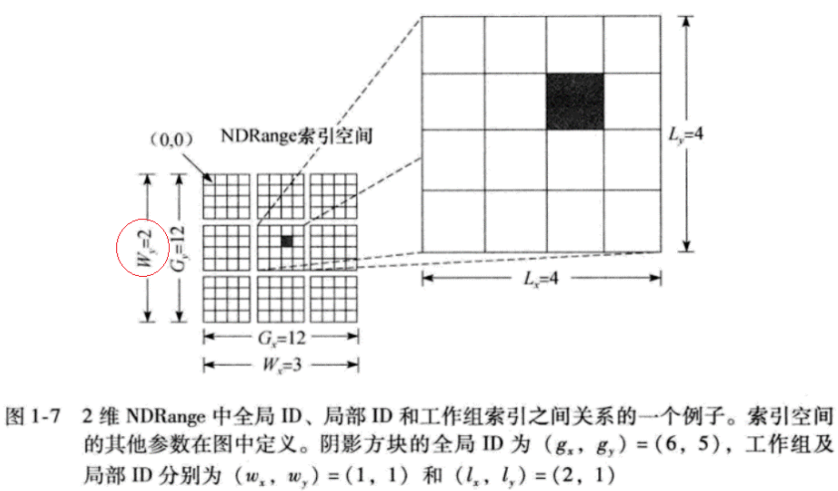 (0,0)

NDRange索引空间

$W_y=2$

$G_y=12$

$L_y=4$

$L_x=4$

$G_x=12$

$W_x=3$

图 1-7　2 维 NDRange 中全局 ID、局部 ID 和工作组索引之间关系的一个例子。索引空间的其他参数在图中定义。阴影方块的全局 ID 为 $(g_x, g_y)=(6, 5)$，工作组及局部 ID 分别为 $(w_x, w_y)=(1, 1)$ 和 $(l_x, l_y)=(2, 1)$